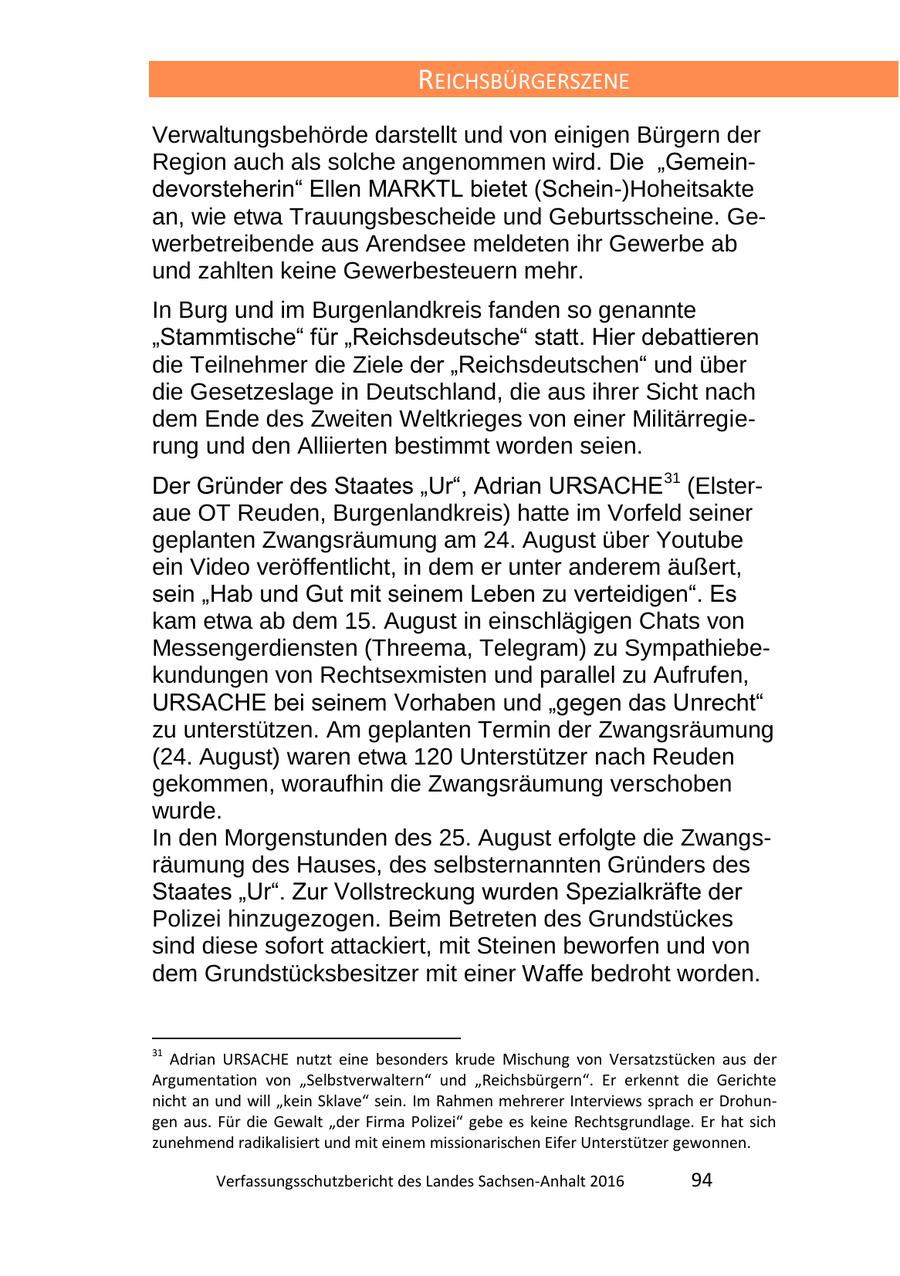 REICHSBÜRGERSZENE

Verwaltungsbehörde darstellt und von einigen Bürgern der Region auch als solche angenommen wird. Die „Gemeindevorsteherin“ Ellen MARKTL bietet (Schein-)Hoheitsakte an, wie etwa Trauungsbescheide und Geburtsscheine. Gewerbetreibende aus Arendsee meldeten ihr Gewerbe ab und zahlten keine Gewerbesteuern mehr.

In Burg und im Burgenlandkreis fanden so genannte „Stammtische“ für „Reichsdeutsche“ statt. Hier debattieren die Teilnehmer die Ziele der „Reichsdeutschen“ und über die Gesetzeslage in Deutschland, die aus ihrer Sicht nach dem Ende des Zweiten Weltkrieges von einer Militärregierung und den Alliierten bestimmt worden seien.

Der Gründer des Staates „Ur“, Adrian URSACHE$^{31}$ (Elsteraue OT Reuden, Burgenlandkreis) hatte im Vorfeld seiner geplanten Zwangsräumung am 24. August über Youtube ein Video veröffentlicht, in dem er unter anderem äußert, sein „Hab und Gut mit seinem Leben zu verteidigen“. Es kam etwa ab dem 15. August in einschlägigen Chats von Messengerdiensten (Threema, Telegram) zu Sympathiebekundungen von Rechtsexmisten und parallel zu Aufrufen, URSACHE bei seinem Vorhaben und „gegen das Unrecht“ zu unterstützen. Am geplanten Termin der Zwangsräumung (24. August) waren etwa 120 Unterstützer nach Reuden gekommen, woraufhin die Zwangsräumung verschoben wurde.
In den Morgenstunden des 25. August erfolgte die Zwangsräumung des Hauses, des selbsternannten Gründers des Staates „Ur“. Zur Vollstreckung wurden Spezialkräfte der Polizei hinzugezogen. Beim Betreten des Grundstückes sind diese sofort attackiert, mit Steinen beworfen und von dem Grundstücksbesitzer mit einer Waffe bedroht worden.

$^{31}$ Adrian URSACHE nutzt eine besonders krude Mischung von Versatzstücken aus der Argumentation von „Selbstverwaltern“ und „Reichsbürgern“. Er erkennt die Gerichte nicht an und will „kein Sklave“ sein. Im Rahmen mehrerer Interviews sprach er Drohungen aus. Für die Gewalt „der Firma Polizei“ gebe es keine Rechtsgrundlage. Er hat sich zunehmend radikalisiert und mit einem missionarischen Eifer Unterstützer gewonnen.

Verfassungsschutzbericht des Landes Sachsen-Anhalt 2016 94